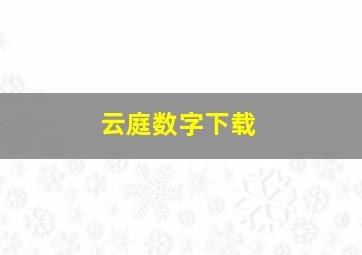 云庭数字下载